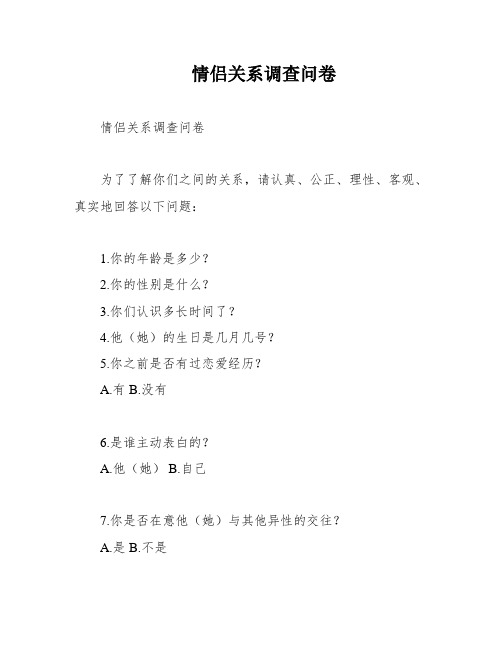 情侣关系调查问卷

情侣关系调查问卷

为了了解你们之间的关系，请认真、公正、理性、客观、真实地回答以下问题：

1.你的年龄是多少？
2.你的性别是什么？
3.你们认识多长时间了？
4.他（她）的生日是几月几号？
5.你之前是否有过恋爱经历？
A.有 B.没有

6.是谁主动表白的？
A.他（她） B.自己

7.你是否在意他（她）与其他异性的交往？
A.是 B.不是